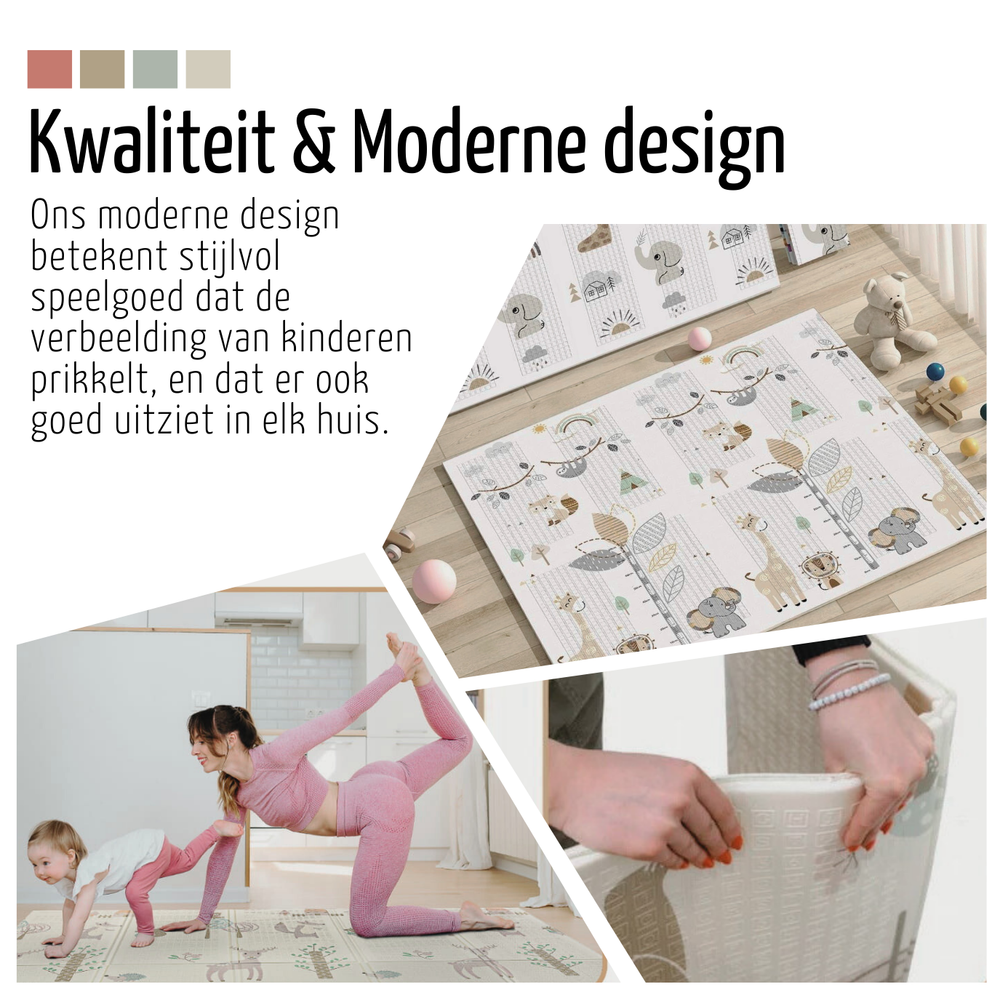 Kwaliteit & Moderne design

Ons moderne design betekent stijlvol speelgoed dat de verbeelding van kinderen prikkelt, en dat er ook goed uitziet in elk huis.